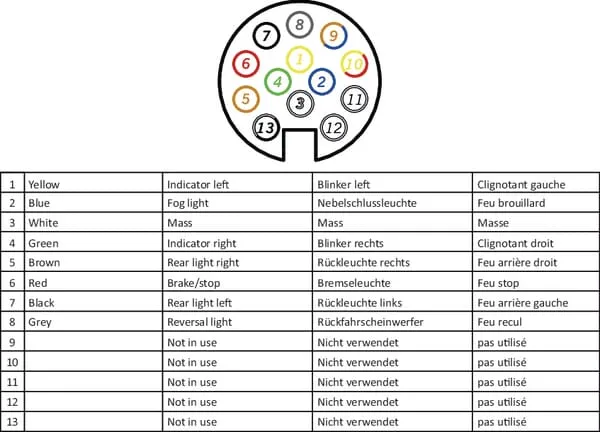 8
7
9
6
1
10
4
2
5
3
11
13
12

| 1 | Yellow | Indicator left | Blinker left | Clignotant gauche |
|---|---|---|---|---|
| 2 | Blue | Fog light | Nebelschlussleuchte | Feu brouillard |
| 3 | White | Mass | Mass | Masse |
| 4 | Green | Indicator right | Blinker rechts | Clignotant droit |
| 5 | Brown | Rear light right | Rückleuchte rechts | Feu arrière droit |
| 6 | Red | Brake/stop | Bremseleuchte | Feu stop |
| 7 | Black | Rear light left | Rückleuchte links | Feu arrière gauche |
| 8 | Grey | Reversal light | Rückfahrscheinwerfer | Feu recul |
| 9 | | Not in use | Nicht verwendet | pas utilisé |
| 10 | | Not in use | Nicht verwendet | pas utilisé |
| 11 | | Not in use | Nicht verwendet | pas utilisé |
| 12 | | Not in use | Nicht verwendet | pas utilisé |
| 13 | | Not in use | Nicht verwendet | pas utilisé |